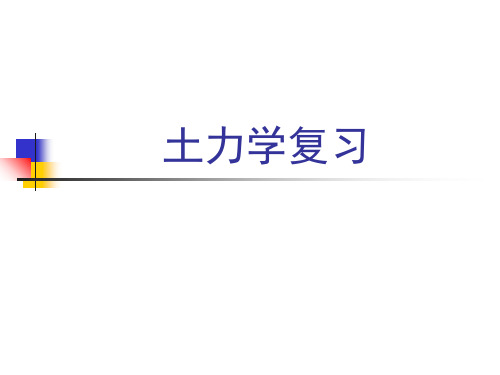 土力学复习